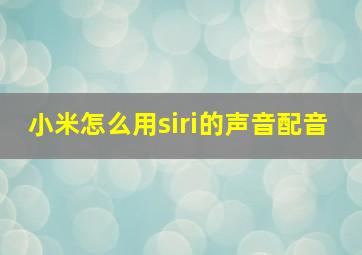 小米怎么用siri的声音配音